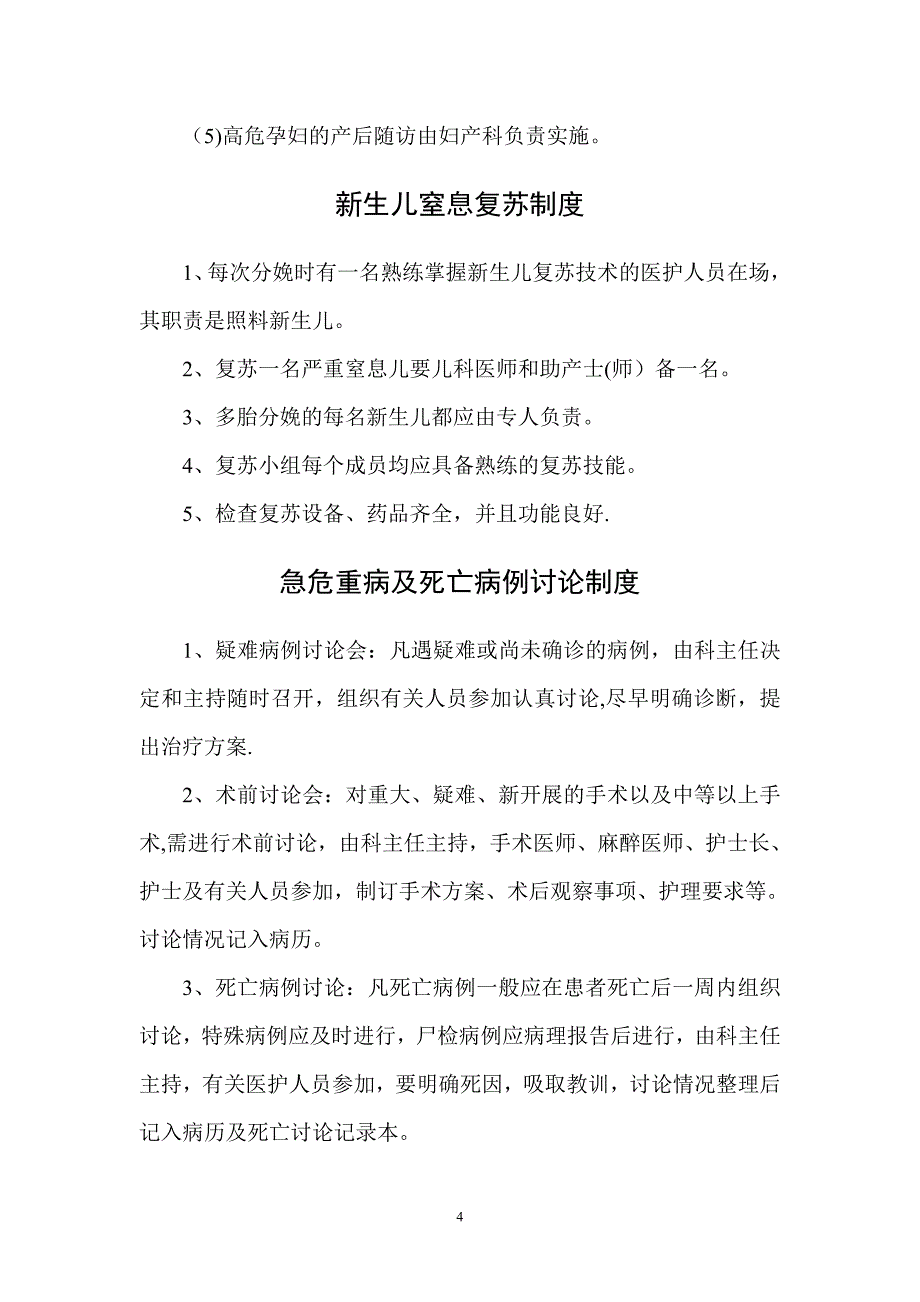 （5)高危孕妇的产后随访由妇产科负责实施。

新生儿窒息复苏制度

1、每次分娩时有一名熟练掌握新生儿复苏技术的医护人员在场，其职责是照料新生儿。

2、复苏一名严重窒息儿要儿科医师和助产士(师）备一名。

3、多胎分娩的每名新生儿都应由专人负责。

4、复苏小组每个成员均应具备熟练的复苏技能。

5、检查复苏设备、药品齐全，并且功能良好.

急危重病及死亡病例讨论制度

1、疑难病例讨论会：凡遇疑难或尚未确诊的病例，由科主任决定和主持随时召开，组织有关人员参加认真讨论,尽早明确诊断，提出治疗方案.

2、术前讨论会：对重大、疑难、新开展的手术以及中等以上手术,需进行术前讨论，由科主任主持，手术医师、麻醉医师、护士长、护士及有关人员参加，制订手术方案、术后观察事项、护理要求等。讨论情况记入病历。

3、死亡病例讨论：凡死亡病例一般应在患者死亡后一周内组织讨论，特殊病例应及时进行，尸检病例应病理报告后进行，由科主任主持，有关医护人员参加，要明确死因，吸取教训，讨论情况整理后记入病历及死亡讨论记录本。

4